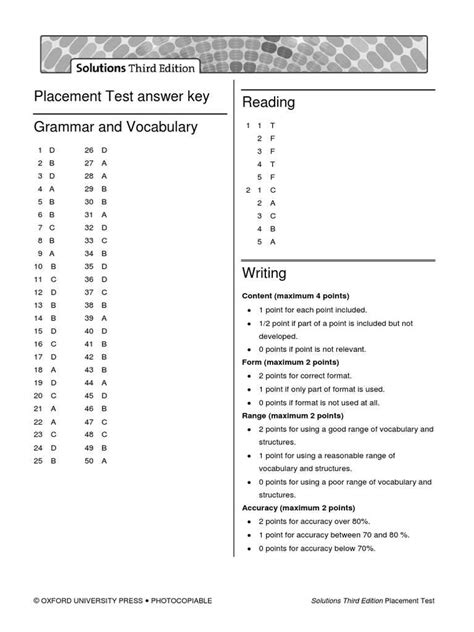 Solutions Third Edition

Placement Test answer key

Grammar and Vocabulary

1 D
2 B
3 D
4 A
5 B
6 B
7 C
8 B
9 A
10 B
11 C
12 D
13 B
14 B
15 D
16 C
17 D
18 A
19 D
20 C
21 A
22 A
23 C
24 D
25 B

26 D
27 A
28 A
29 B
30 B
31 A
32 D
33 C
34 B
35 D
36 D
37 C
38 B
39 A
40 D
41 B
42 B
43 B
44 A
45 D
46 B
47 C
48 C
49 B
50 A

Reading

1 1 T
2 F
3 F
4 T
5 F
2 1 C
2 A
3 C
4 B
5 A

Writing

Content (maximum 4 points)
• 1 point for each point included.
• 1/2 point if part of a point is included but not developed.
• 0 points if point is not relevant.

Form (maximum 2 points)
• 2 points for correct format.
• 1 point if only part of format is used.
• 0 points if format is not used at all.

Range (maximum 2 points)
• 2 points for using a good range of vocabulary and structures.
• 1 point for using a reasonable range of vocabulary and structures.
• 0 points for using a poor range of vocabulary and structures.

Accuracy (maximum 2 points)
• 2 points for accuracy over 80%.
• 1 point for accuracy between 70 and 80 %.
• 0 points for accuracy below 70%.

© OXFORD UNIVERSITY PRESS • PHOTOCOPIABLE

Solutions Third Edition Placement Test